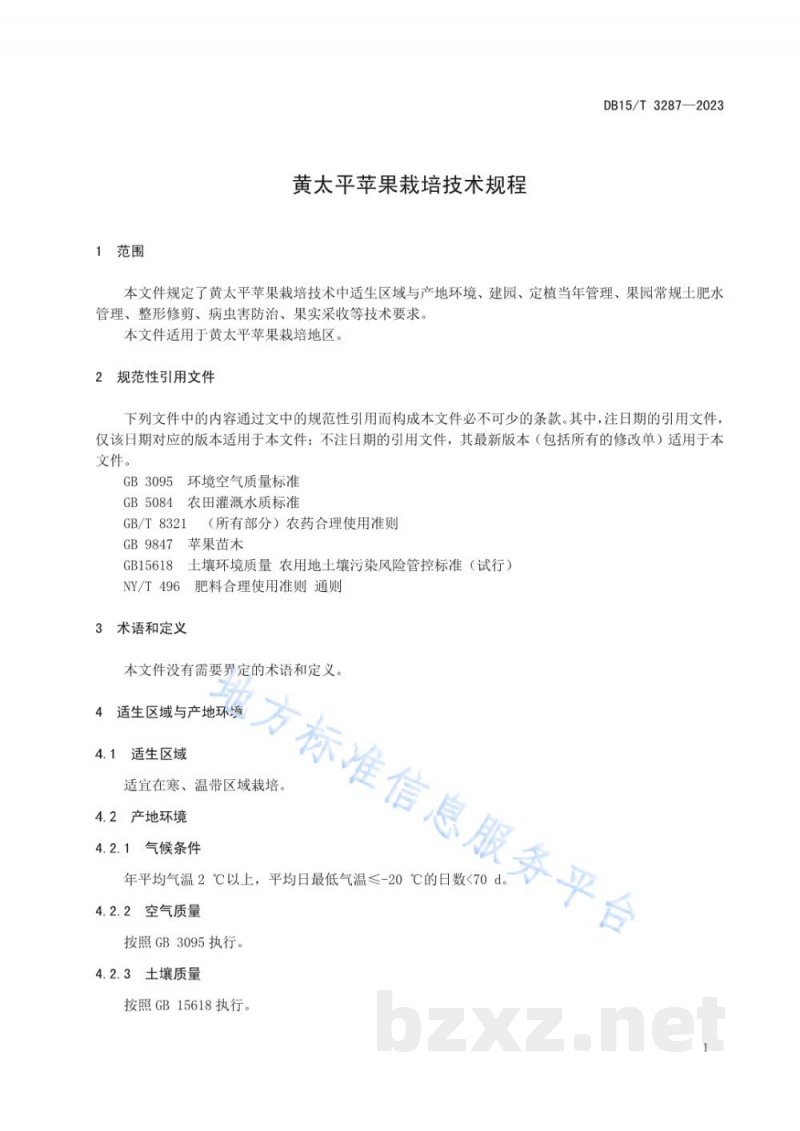 DB15/T 3287—2023

黄太平苹果栽培技术规程

1 范围

本文件规定了黄太平苹果栽培技术中适生区域与产地环境、建园、定植当年管理、果园常规土肥水管理、整形修剪、病虫害防治、果实采收等技术要求。

本文件适用于黄太平苹果栽培地区。

2 规范性引用文件

下列文件中的内容通过文中的规范性引用而构成本文件必不可少的条款。其中，注日期的引用文件，仅该日期对应的版本适用于本文件；不注日期的引用文件，其最新版本（包括所有的修改单）适用于本文件。

GB 3095 环境空气质量标准

GB 5084 农田灌溉水质标准

GB/T 8321 （所有部分）农药合理使用准则

GB 9847 苹果苗木

GB15618 土壤环境质量 农用地土壤污染风险管控标准（试行）

NY/T 496 肥料合理使用准则 通则

3 术语和定义

本文件没有需要界定的术语和定义。

4 适生区域与产地环境

4.1 适生区域

适宜在寒、温带区域栽培。

4.2 产地环境

4.2.1 气候条件

年平均气温2 ℃以上，平均日最低气温≤-20 ℃的日数<70 d。

4.2.2 空气质量

按照GB 3095执行。

4.2.3 土壤质量

按照GB 15618执行。

1

地方标准信息服务平台

bzxz.net